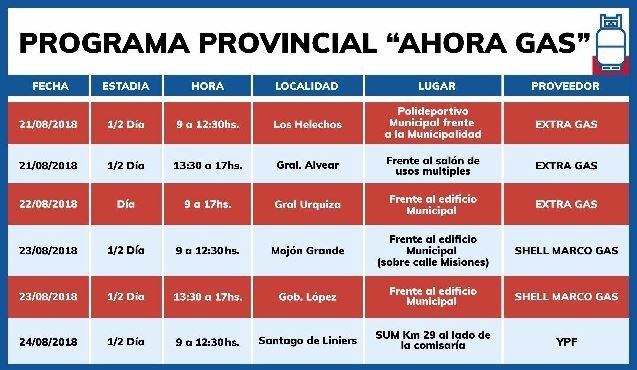 PROGRAMA PROVINCIAL “AHORA GAS”

| FECHA | ESTADIA | HORA | LOCALIDAD | LUGAR | PROVEEDOR |
|---|---|---|---|---|---|
| 21/08/2018 | 1/2 Día | 9 a 12:30hs. | Los Helechos | Polideportivo Municipal frente a la Municipalidad | EXTRA GAS |
| 21/08/2018 | 1/2 Día | 13:30 a 17hs. | Gral. Alvear | Frente al salón de usos multiples | EXTRA GAS |
| 22/08/2018 | Día | 9 a 17hs. | Gral Urquiza | Frente al edificio Municipal | EXTRA GAS |
| 23/08/2018 | 1/2 Día | 9 a 12:30hs. | Mojón Grande | Frente al edificio Municipal (sobre calle Misiones) | SHELL MARCO GAS |
| 23/08/2018 | 1/2 Día | 13:30 a 17hs. | Gob. López | Frente al edificio Municipal | SHELL MARCO GAS |
| 24/08/2018 | 1/2 Día | 9 a 12:30hs. | Santago de Liniers | SUM Km 29 al lado de la comisaría | YPF |